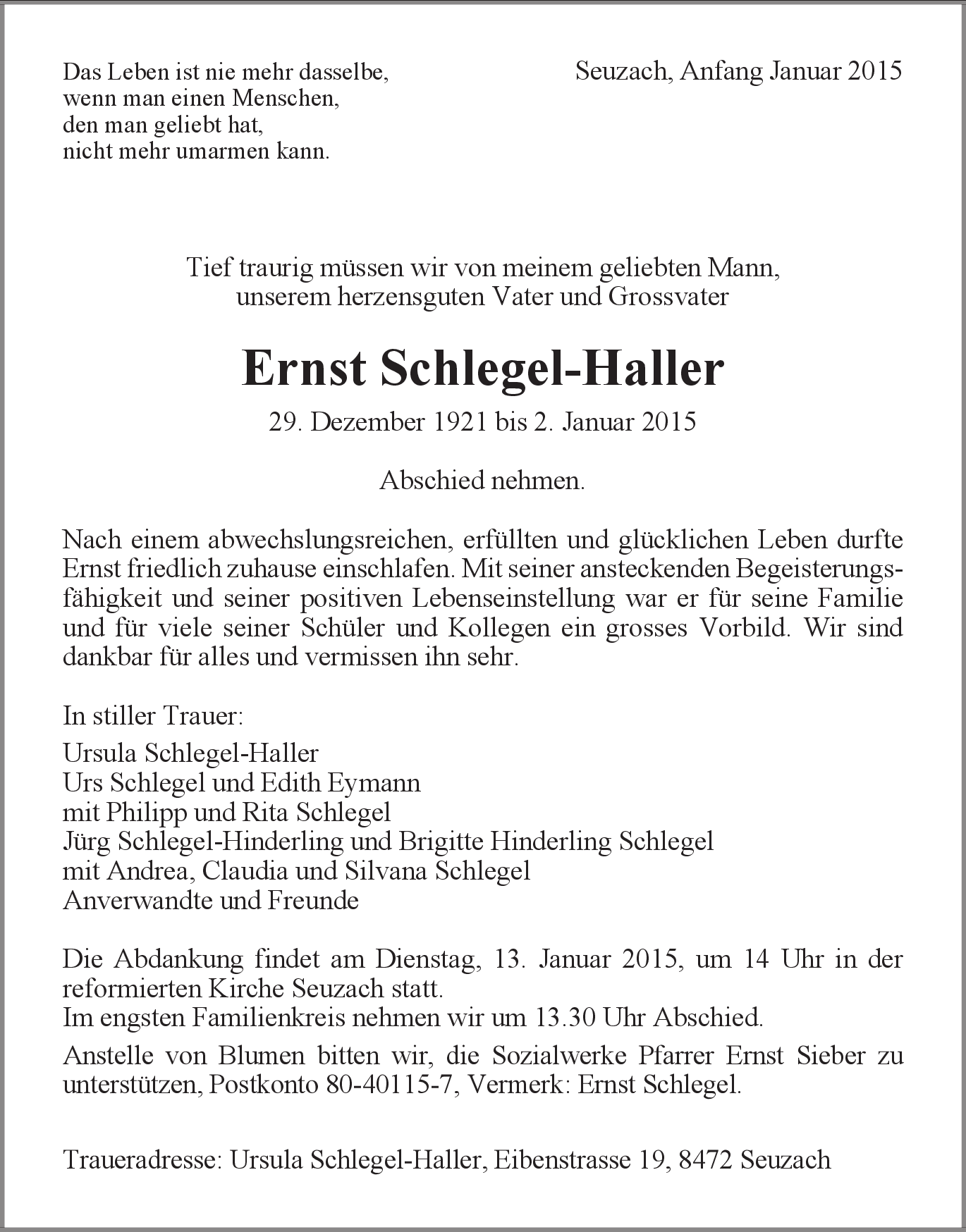 Das Leben ist nie mehr dasselbe,
wenn man einen Menschen,
den man geliebt hat,
nicht mehr umarmen kann.

Seuzach, Anfang Januar 2015

Tief traurig müssen wir von meinem geliebten Mann,
unserem herzensguten Vater und Grossvater

Ernst Schlegel-Haller

29. Dezember 1921 bis 2. Januar 2015

Abschied nehmen.

Nach einem abwechslungsreichen, erfüllten und glücklichen Leben durfte Ernst friedlich zuhause einschlafen. Mit seiner ansteckenden Begeisterungsfähigkeit und seiner positiven Lebenseinstellung war er für seine Familie und für viele seiner Schüler und Kollegen ein grosses Vorbild. Wir sind dankbar für alles und vermissen ihn sehr.

In stiller Trauer:

Ursula Schlegel-Haller
Urs Schlegel und Edith Eymann
mit Philipp und Rita Schlegel
Jürg Schlegel-Hinderling und Brigitte Hinderling Schlegel
mit Andrea, Claudia und Silvana Schlegel
Anverwandte und Freunde

Die Abdankung findet am Dienstag, 13. Januar 2015, um 14 Uhr in der reformierten Kirche Seuzach statt.
Im engsten Familienkreis nehmen wir um 13.30 Uhr Abschied.

Anstelle von Blumen bitten wir, die Sozialwerke Pfarrer Ernst Sieber zu unterstützen, Postkonto 80-40115-7, Vermerk: Ernst Schlegel.

Traueradresse: Ursula Schlegel-Haller, Eibenstrasse 19, 8472 Seuzach